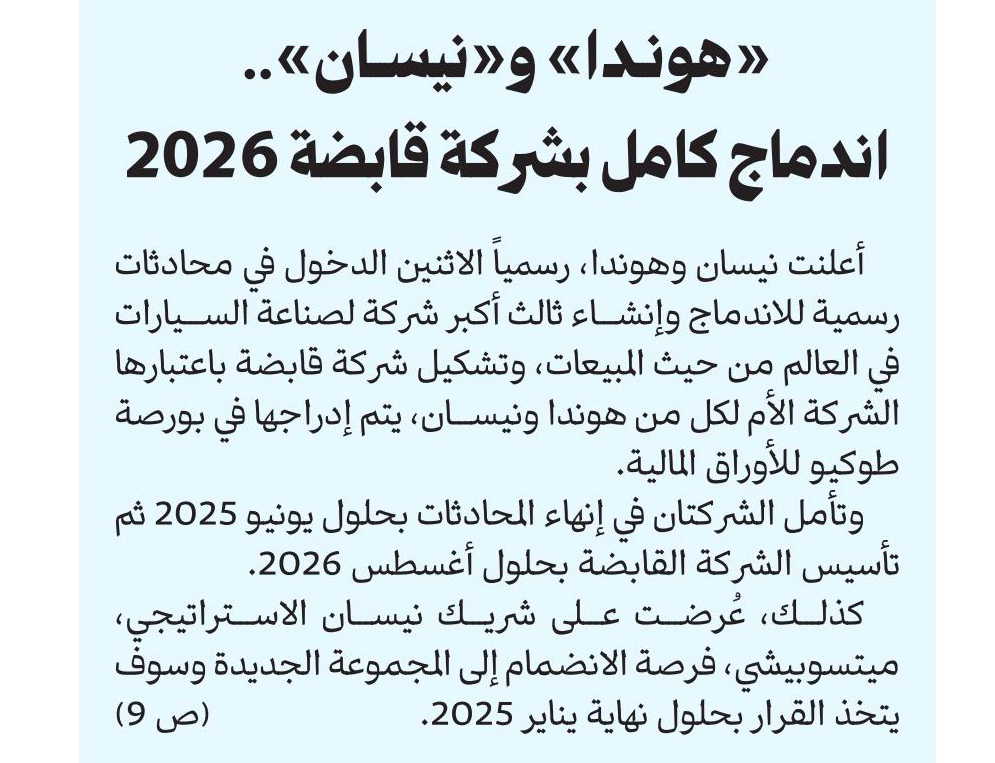 «هوندا» و«نيسان»..
اندماج كامل بشركة قابضة 2026

أعلنت نيسان وهوندا، رسمياً الاثنين الدخول في محادثات رسمية للاندماج وإنشاء ثالث أكبر شركة لصناعة السيارات في العالم من حيث المبيعات، وتشكيل شركة قابضة باعتبارها الشركة الأم لكل من هوندا ونيسان، يتم إدراجها في بورصة طوكيو للأوراق المالية.

وتأمل الشركتان في إنهاء المحادثات بحلول يونيو 2025 ثم تأسيس الشركة القابضة بحلول أغسطس 2026.

كذلك، عُرضت على شريك نيسان الاستراتيجي، ميتسوبيشي، فرصة الانضمام إلى المجموعة الجديدة وسوف يتخذ القرار بحلول نهاية يناير 2025. (ص 9)